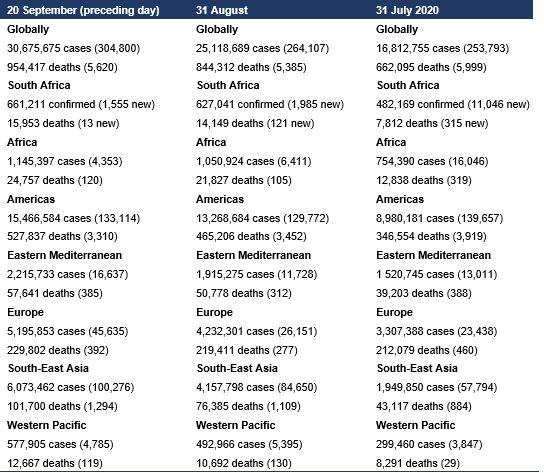 | 20 September (preceding day) | 31 August | 31 July 2020 |
|---|---|---|
| Globally | Globally | Globally |
| 30,675,675 cases (304,800) | 25,118,689 cases (264,107) | 16,812,755 cases (253,793) |
| 954,417 deaths (5,620) | 844,312 deaths (5,385) | 662,095 deaths (5,999) |
| South Africa | South Africa | South Africa |
| 661,211 confirmed (1,555 new) | 627,041 confirmed (1,985 new) | 482,169 confirmed (11,046 new) |
| 15,953 deaths (13 new) | 14,149 deaths (121 new) | 7,812 deaths (315 new) |
| Africa | Africa | Africa |
| 1,145,397 cases (4,353) | 1,050,924 cases (6,411) | 754,390 cases (16,046) |
| 24,757 deaths (120) | 21,827 deaths (105) | 12,838 deaths (319) |
| Americas | Americas | Americas |
| 15,466,584 cases (133,114) | 13,268,684 cases (129,772) | 8,980,181 cases (139,657) |
| 527,837 deaths (3,310) | 465,206 deaths (3,452) | 346,554 deaths (3,919) |
| Eastern Mediterranean | Eastern Mediterranean | Eastern Mediterranean |
| 2,215,733 cases (16,637) | 1,915,275 cases (11,728) | 1 520,745 cases (13,011) |
| 57,641 deaths (385) | 50,778 deaths (312) | 39,203 deaths (388) |
| Europe | Europe | Europe |
| 5,195,853 cases (45,635) | 4,232,301 cases (26,151) | 3,307,388 cases (23,438) |
| 229,802 deaths (392) | 219,411 deaths (277) | 212,079 deaths (460) |
| South-East Asia | South-East Asia | South-East Asia |
| 6,073,462 cases (100,276) | 4,157,798 cases (84,650) | 1,949,850 cases (57,794) |
| 101,700 deaths (1,294) | 76,385 deaths (1,109) | 43,117 deaths (884) |
| Western Pacific | Western Pacific | Western Pacific |
| 577,905 cases (4,785) | 492,966 cases (5,395) | 299,460 cases (3,847) |
| 12,667 deaths (119) | 10,692 deaths (130) | 8,291 deaths (29) |